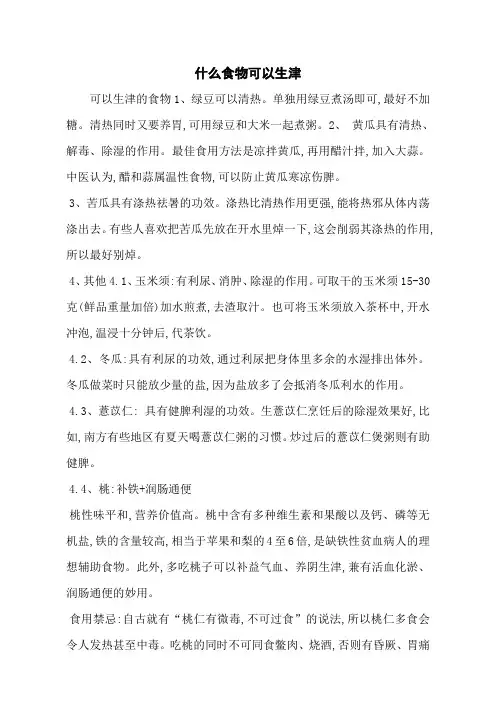 什么食物可以生津

可以生津的食物 1、绿豆可以清热。单独用绿豆煮汤即可,最好不加糖。清热同时又要养胃,可用绿豆和大米一起煮粥。2、 黄瓜具有清热、解毒、除湿的作用。最佳食用方法是凉拌黄瓜,再用醋汁拌,加入大蒜。中医认为,醋和蒜属温性食物,可以防止黄瓜寒凉伤脾。

3、苦瓜具有涤热祛暑的功效。涤热比清热作用更强,能将热邪从体内荡涤出去。有些人喜欢把苦瓜先放在开水里焯一下,这会削弱其涤热的作用,所以最好别焯。

4、其他 4.1、玉米须:有利尿、消肿、除湿的作用。可取干的玉米须 15-30 克(鲜品重量加倍)加水煎煮,去渣取汁。也可将玉米须放入茶杯中,开水冲泡,温浸十分钟后,代茶饮。

4.2、冬瓜:具有利尿的功效,通过利尿把身体里多余的水湿排出体外。冬瓜做菜时只能放少量的盐,因为盐放多了会抵消冬瓜利水的作用。

4.3、薏苡仁: 具有健脾利湿的功效。生薏苡仁烹饪后的除湿效果好,比如,南方有些地区有夏天喝薏苡仁粥的习惯。炒过后的薏苡仁煲粥则有助健脾。

4.4、桃:补铁+润肠通便

桃性味平和,营养价值高。桃中含有多种维生素和果酸以及钙、磷等无机盐,铁的含量较高,相当于苹果和梨的 4 至 6 倍,是缺铁性贫血病人的理想辅助食物。此外,多吃桃子可以补益气血、养阴生津,兼有活血化淤、润肠通便的妙用。

食用禁忌:自古就有“桃仁有微毒,不可过食”的说法,所以桃仁多食会令人发热甚至中毒。吃桃的同时不可同食鳖肉、烧酒,否则有昏厥、胃痛